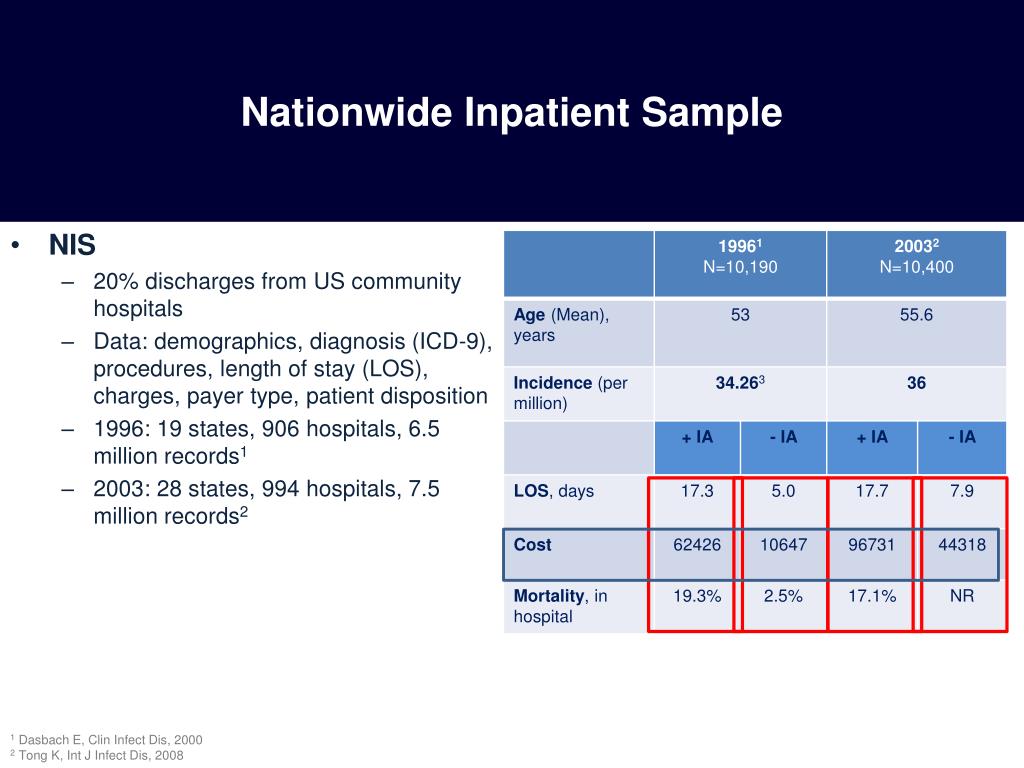 Nationwide Inpatient Sample

• NIS
– 20% discharges from US community hospitals
– Data: demographics, diagnosis (ICD-9), procedures, length of stay (LOS), charges, payer type, patient disposition
– 1996: 19 states, 906 hospitals, 6.5 million records$^1$
– 2003: 28 states, 994 hospitals, 7.5 million records$^2$

| | 1996$^1$ N=10,190 | | 2003$^2$ N=10,400 | |
|---|---|---|---|---|
| Age (Mean), years | 53 | | 55.6 | |
| Incidence (per million) | 34.26$^3$ | | 36 | |
| | + IA | - IA | + IA | - IA |
| LOS, days | 17.3 | 5.0 | 17.7 | 7.9 |
| Cost | 62426 | 10647 | 96731 | 44318 |
| Mortality, in hospital | 19.3% | 2.5% | 17.1% | NR |

$^1$ Dasbach E, Clin Infect Dis, 2000
$^2$ Tong K, Int J Infect Dis, 2008